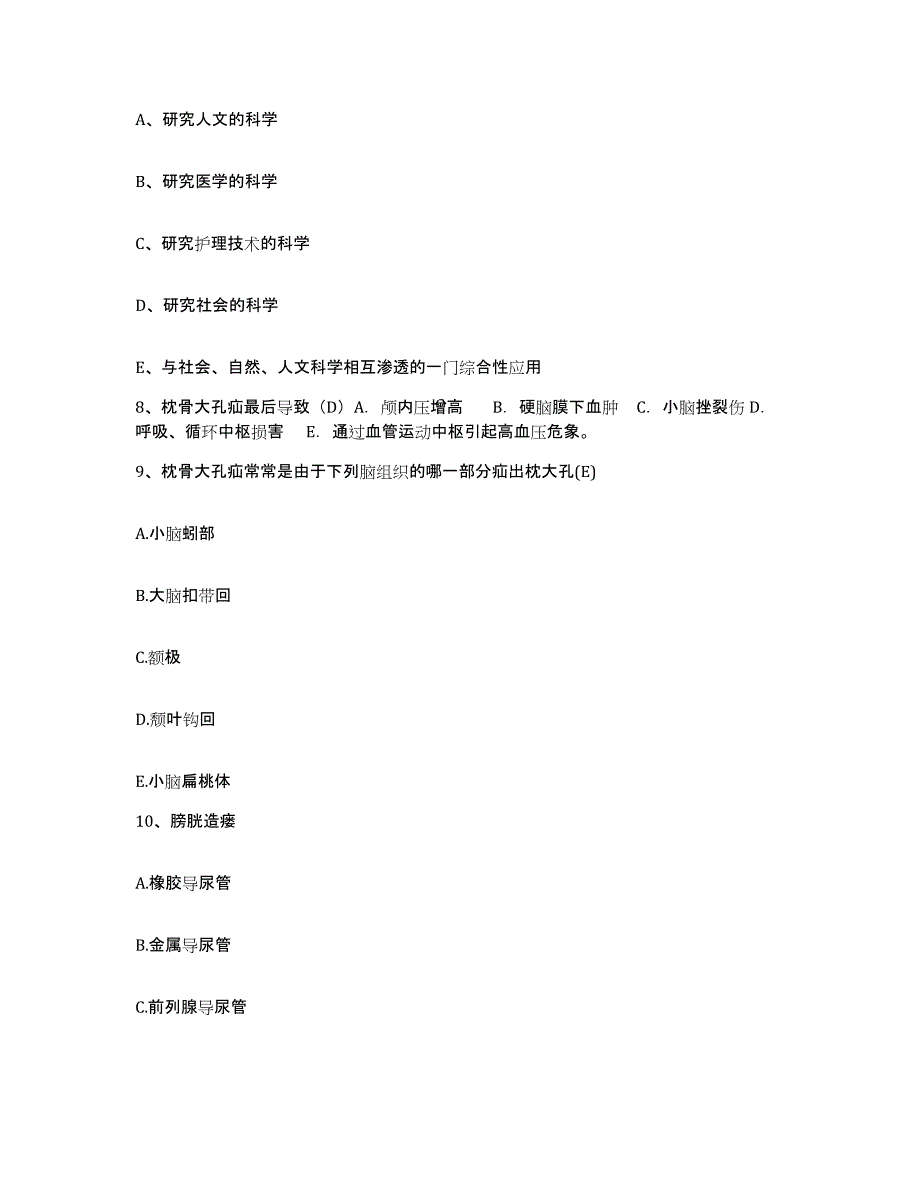 A、研究人文的科学

B、研究医学的科学

C、研究护理技术的科学

D、研究社会的科学

E、与社会、自然、人文科学相互渗透的一门综合性应用

8、枕骨大孔疝最后导致（D）A. 颅内压增高 B. 硬脑膜下血肿 C. 小脑挫裂伤 D. 呼吸、循环中枢损害 E. 通过血管运动中枢引起高血压危象。

9、枕骨大孔疝常常是由于下列脑组织的哪一部分疝出枕大孔(E)

A.小脑蚓部

B.大脑扣带回

C.额极

D.颞叶钩回

E.小脑扁桃体

10、膀胱造瘘

A.橡胶导尿管

B.金属导尿管

C.前列腺导尿管